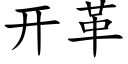 开革